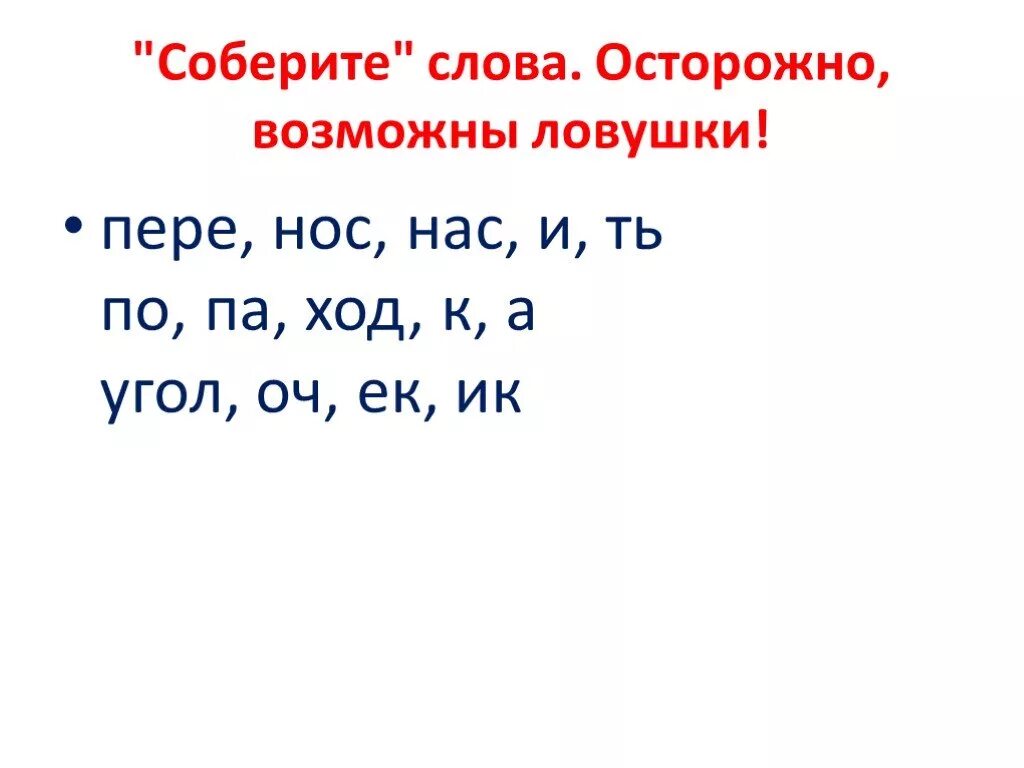 "Соберите" слова. Осторожно, возможны ловушки!

• пере, нос, нас, и, ть
по, па, ход, к, а
угол, оч, ек, ик